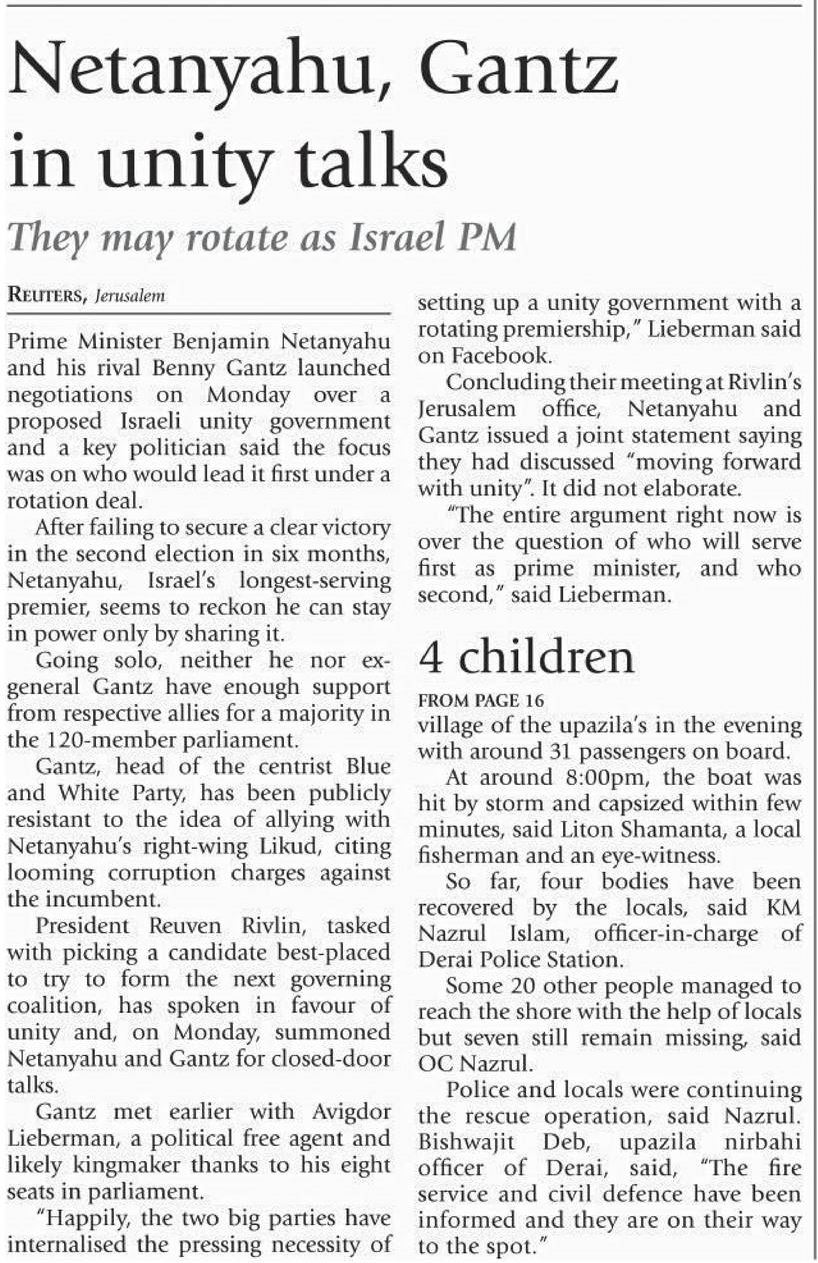 Netanyahu, Gantz in unity talks

They may rotate as Israel PM

REUTERS, Jerusalem

Prime Minister Benjamin Netanyahu and his rival Benny Gantz launched negotiations on Monday over a proposed Israeli unity government and a key politician said the focus was on who would lead it first under a rotation deal.

After failing to secure a clear victory in the second election in six months, Netanyahu, Israel's longest-serving premier, seems to reckon he can stay in power only by sharing it.

Going solo, neither he nor ex-general Gantz have enough support from respective allies for a majority in the 120-member parliament.

Gantz, head of the centrist Blue and White Party, has been publicly resistant to the idea of allying with Netanyahu's right-wing Likud, citing looming corruption charges against the incumbent.

President Reuven Rivlin, tasked with picking a candidate best-placed to try to form the next governing coalition, has spoken in favour of unity and, on Monday, summoned Netanyahu and Gantz for closed-door talks.

Gantz met earlier with Avigdor Lieberman, a political free agent and likely kingmaker thanks to his eight seats in parliament.

"Happily, the two big parties have internalised the pressing necessity of setting up a unity government with a rotating premiership," Lieberman said on Facebook.

Concluding their meeting at Rivlin's Jerusalem office, Netanyahu and Gantz issued a joint statement saying they had discussed "moving forward with unity". It did not elaborate.

"The entire argument right now is over the question of who will serve first as prime minister, and who second," said Lieberman.

4 children

FROM PAGE 16

village of the upazila's in the evening with around 31 passengers on board.

At around 8:00pm, the boat was hit by storm and capsized within few minutes, said Liton Shamanta, a local fisherman and an eye-witness.

So far, four bodies have been recovered by the locals, said KM Nazrul Islam, officer-in-charge of Derai Police Station.

Some 20 other people managed to reach the shore with the help of locals but seven still remain missing, said OC Nazrul.

Police and locals were continuing the rescue operation, said Nazrul. Bishwajit Deb, upazila nirbahi officer of Derai, said, "The fire service and civil defence have been informed and they are on their way to the spot."